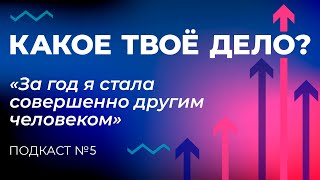 КАКОЕ ТВОЁ ДЕЛО?

«За год я стала совершенно другим человеком»

ПОДКАСТ №5